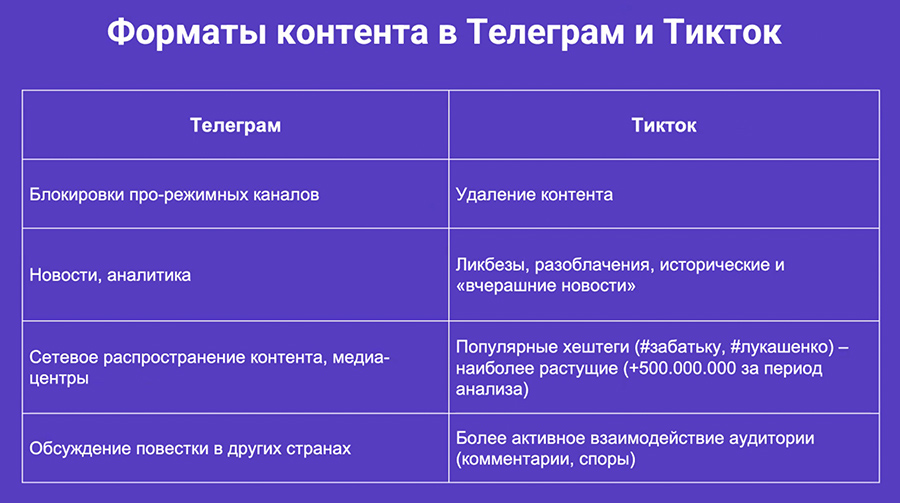 Форматы контента в Телеграм и Тикток

| Телеграм | Тикток |
|---|---|
| Блокировки про-режимных каналов | Удаление контента |
| Новости, аналитика | Ликбезы, разоблачения, исторические и «вчерашние новости» |
| Сетевое распространение контента, медиа-центры | Популярные хештеги (#забатьку, #лукашенко) – наиболее растущие (+500.000.000 за период анализа) |
| Обсуждение повестки в других странах | Более активное взаимодействие аудитории (комментарии, споры) |